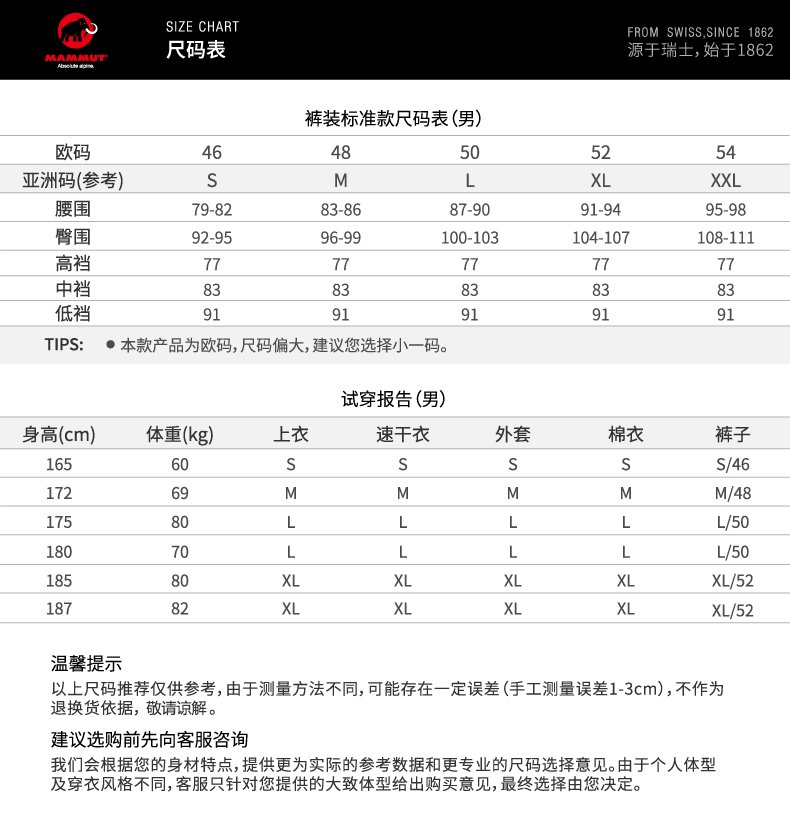 MAMMUT
Absolute alpine.

SIZE CHART
尺码表

FROM SWISS,SINCE 1862
源于瑞士,始于1862

裤装标准款尺码表(男)

| 欧码 | 46 | 48 | 50 | 52 | 54 |
|---|---|---|---|---|---|
| 亚洲码(参考) | S | M | L | XL | XXL |
| 腰围 | 79-82 | 83-86 | 87-90 | 91-94 | 95-98 |
| 臀围 | 92-95 | 96-99 | 100-103 | 104-107 | 108-111 |
| 高裆 | 77 | 77 | 77 | 77 | 77 |
| 中裆 | 83 | 83 | 83 | 83 | 83 |
| 低裆 | 91 | 91 | 91 | 91 | 91 |

TIPS: ● 本款产品为欧码,尺码偏大,建议您选择小一码。

试穿报告(男)

| 身高(cm) | 体重(kg) | 上衣 | 速干衣 | 外套 | 棉衣 | 裤子 |
|---|---|---|---|---|---|---|
| 165 | 60 | S | S | S | S | S/46 |
| 172 | 69 | M | M | M | M | M/48 |
| 175 | 80 | L | L | L | L | L/50 |
| 180 | 70 | L | L | L | L | L/50 |
| 185 | 80 | XL | XL | XL | XL | XL/52 |
| 187 | 82 | XL | XL | XL | XL | XL/52 |

温馨提示
以上尺码推荐仅供参考,由于测量方法不同,可能存在一定误差(手工测量误差1-3cm),不作为退换货依据,敬请谅解。

建议选购前先向客服咨询
我们会根据您的身材特点,提供更为实际的参考数据和更专业的尺码选择意见。由于个人体型及穿衣风格不同,客服只针对您提供的大致体型给出购买意见,最终选择由您决定。